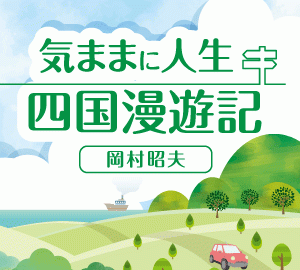 気ままに人生

四国漫遊記

岡村昭夫